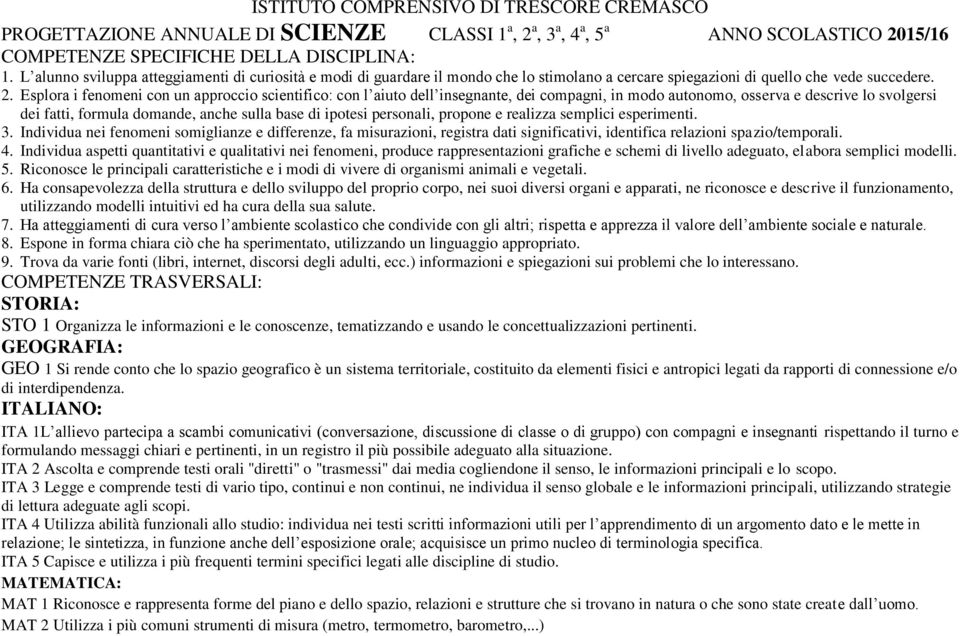 ISTITUTO COMPRENSIVO DI TRESCORE CREMASCO

PROGETTAZIONE ANNUALE DI SCIENZE CLASSI 1ª, 2ª, 3ª, 4ª, 5ª ANNO SCOLASTICO 2015/16

COMPETENZE SPECIFICHE DELLA DISCIPLINA:

1. L'alunno sviluppa atteggiamenti di curiosità e modi di guardare il mondo che lo stimolano a cercare spiegazioni di quello che vede succedere.
2. Esplora i fenomeni con un approccio scientifico: con l'aiuto dell'insegnante, dei compagni, in modo autonomo, osserva e descrive lo svolgersi dei fatti, formula domande, anche sulla base di ipotesi personali, propone e realizza semplici esperimenti.
3. Individua nei fenomeni somiglianze e differenze, fa misurazioni, registra dati significativi, identifica relazioni spazio/temporali.
4. Individua aspetti quantitativi e qualitativi nei fenomeni, produce rappresentazioni grafiche e schemi di livello adeguato, elabora semplici modelli.
5. Riconosce le principali caratteristiche e i modi di vivere di organismi animali e vegetali.
6. Ha consapevolezza della struttura e dello sviluppo del proprio corpo, nei suoi diversi organi e apparati, ne riconosce e descrive il funzionamento, utilizzando modelli intuitivi ed ha cura della sua salute.
7. Ha atteggiamenti di cura verso l'ambiente scolastico che condivide con gli altri; rispetta e apprezza il valore dell'ambiente sociale e naturale.
8. Espone in forma chiara ciò che ha sperimentato, utilizzando un linguaggio appropriato.
9. Trova da varie fonti (libri, internet, discorsi degli adulti, ecc.) informazioni e spiegazioni sui problemi che lo interessano.

COMPETENZE TRASVERSALI:

STORIA:

STO 1 Organizza le informazioni e le conoscenze, tematizzando e usando le concettualizzazioni pertinenti.

GEOGRAFIA:

GEO 1 Si rende conto che lo spazio geografico è un sistema territoriale, costituito da elementi fisici e antropici legati da rapporti di connessione e/o di interdipendenza.

ITALIANO:

ITA 1L'allievo partecipa a scambi comunicativi (conversazione, discussione di classe o di gruppo) con compagni e insegnanti rispettando il turno e formulando messaggi chiari e pertinenti, in un registro il più possibile adeguato alla situazione.
ITA 2 Ascolta e comprende testi orali "diretti" o "trasmessi" dai media cogliendone il senso, le informazioni principali e lo scopo.
ITA 3 Legge e comprende testi di vario tipo, continui e non continui, ne individua il senso globale e le informazioni principali, utilizzando strategie di lettura adeguate agli scopi.
ITA 4 Utilizza abilità funzionali allo studio: individua nei testi scritti informazioni utili per l'apprendimento di un argomento dato e le mette in relazione; le sintetizza, in funzione anche dell'esposizione orale; acquisisce un primo nucleo di terminologia specifica.
ITA 5 Capisce e utilizza i più frequenti termini specifici legati alle discipline di studio.

MATEMATICA:

MAT 1 Riconosce e rappresenta forme del piano e dello spazio, relazioni e strutture che si trovano in natura o che sono state create dall'uomo.
MAT 2 Utilizza i più comuni strumenti di misura (metro, termometro, barometro,...)